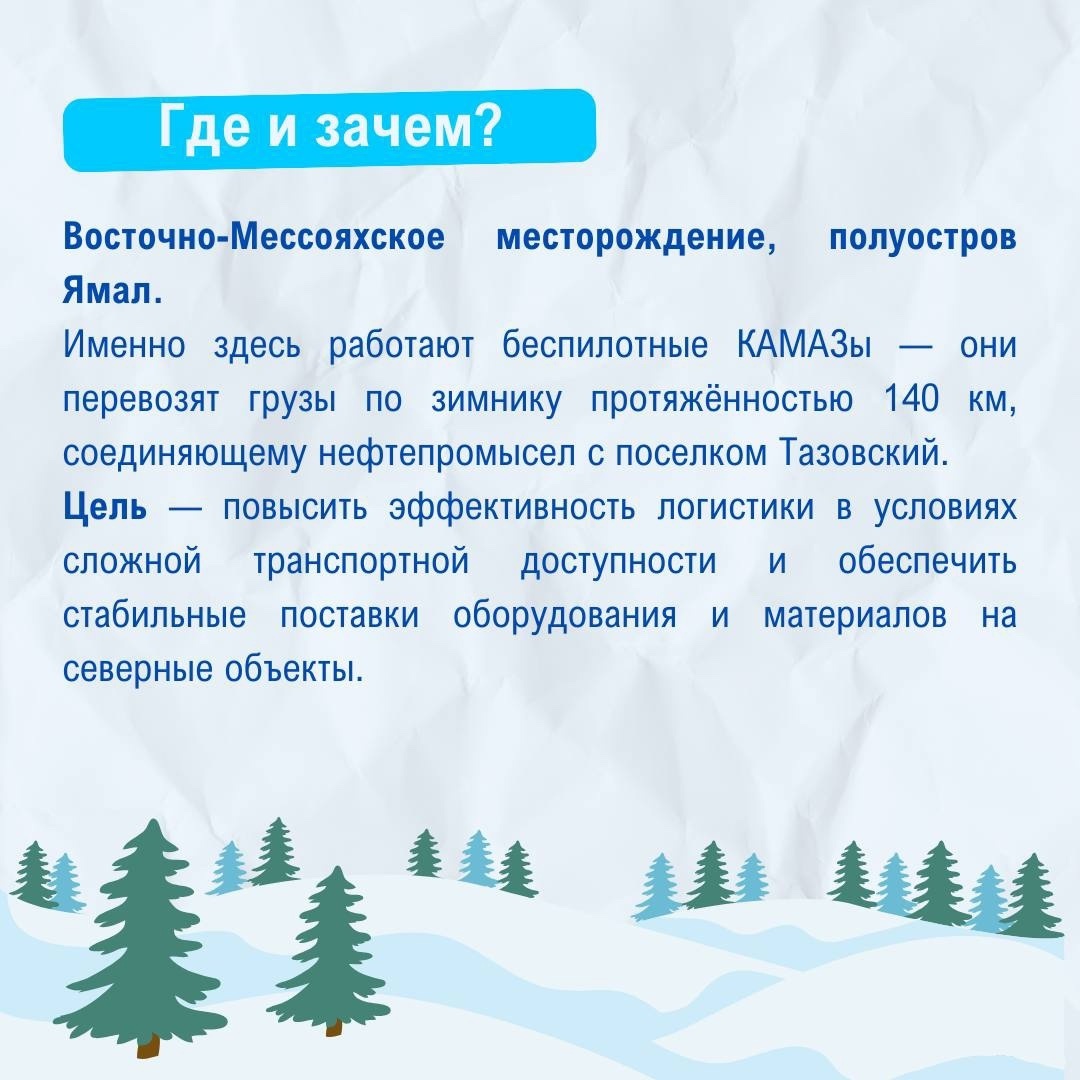 Где и зачем?

Восточно-Мессояхское месторождение, полуостров Ямал.

Именно здесь работают беспилотные КАМАЗы — они перевозят грузы по зимнику протяжённостью 140 км, соединяющему нефтепромысел с поселком Тазовский.

Цель — повысить эффективность логистики в условиях сложной транспортной доступности и обеспечить стабильные поставки оборудования и материалов на северные объекты.